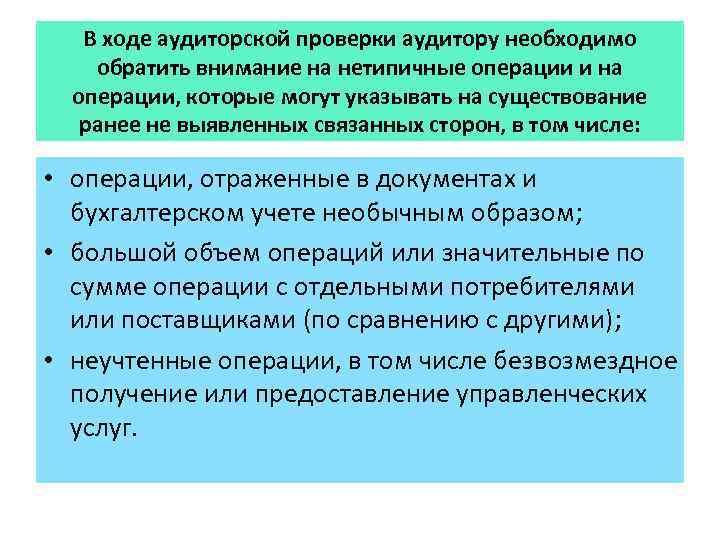 В ходе аудиторской проверки аудитору необходимо обратить внимание на нетипичные операции и на операции, которые могут указывать на существование ранее не выявленных связанных сторон, в том числе:

• операции, отраженные в документах и бухгалтерском учете необычным образом;
• большой объем операций или значительные по сумме операции с отдельными потребителями или поставщиками (по сравнению с другими);
• неучтенные операции, в том числе безвозмездное получение или предоставление управленческих услуг.